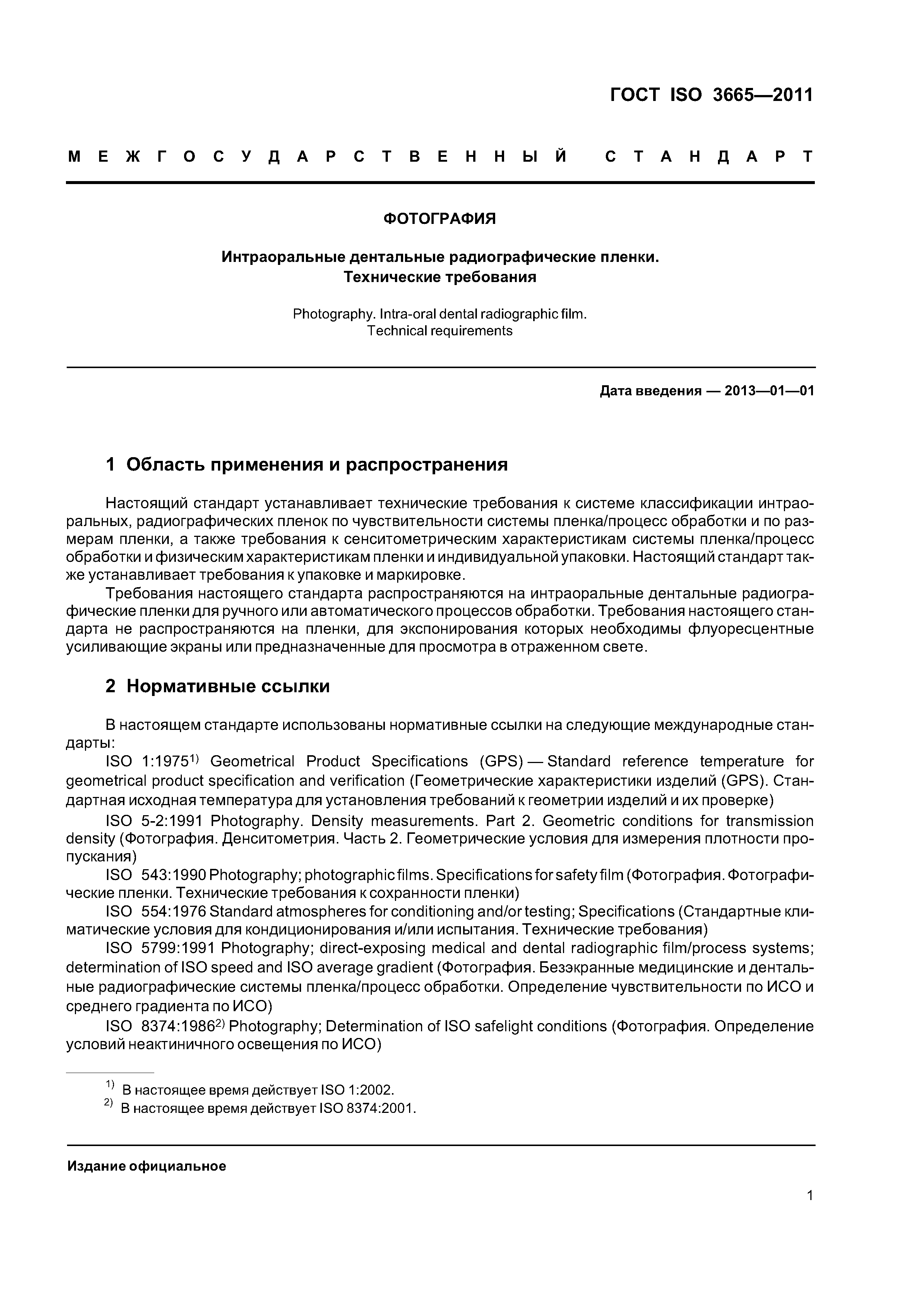 ГОСТ ISO 3665—2011

МЕЖГОСУДАРСТВЕННЫЙ СТАНДАРТ

ФОТОГРАФИЯ

Интраоральные дентальные радиографические пленки. Технические требования

Photography. Intra-oral dental radiographic film. Technical requirements

Дата введения — 2013—01—01

1 Область применения и распространения

Настоящий стандарт устанавливает технические требования к системе классификации интраоральных, радиографических пленок по чувствительности системы пленка/процесс обработки и по размерам пленки, а также требования к сенситометрическим характеристикам системы пленка/процесс обработки и физическим характеристикам пленки и индивидуальной упаковки. Настоящий стандарт также устанавливает требования к упаковке и маркировке.

Требования настоящего стандарта распространяются на интраоральные дентальные радиографические пленки для ручного или автоматического процессов обработки. Требования настоящего стандарта не распространяются на пленки, для экспонирования которых необходимы флуоресцентные усиливающие экраны или предназначенные для просмотра в отраженном свете.

2 Нормативные ссылки

В настоящем стандарте использованы нормативные ссылки на следующие международные стандарты:

ISO 1:1975$^{1)}$ Geometrical Product Specifications (GPS) — Standard reference temperature for geometrical product specification and verification (Геометрические характеристики изделий (GPS). Стандартная исходная температура для установления требований к геометрии изделий и их проверке)

ISO 5-2:1991 Photography. Density measurements. Part 2. Geometric conditions for transmission density (Фотография. Денситометрия. Часть 2. Геометрические условия для измерения плотности пропускания)

ISO 543:1990 Photography; photographic films. Specifications for safety film (Фотография. Фотографические пленки. Технические требования к сохранности пленки)

ISO 554:1976 Standard atmospheres for conditioning and/or testing; Specifications (Стандартные климатические условия для кондиционирования и/или испытания. Технические требования)

ISO 5799:1991 Photography; direct-exposing medical and dental radiographic film/process systems; determination of ISO speed and ISO average gradient (Фотография. Безэкранные медицинские и дентальные радиографические системы пленка/процесс обработки. Определение чувствительности по ИСО и среднего градиента по ИСО)

ISO 8374:1986$^{2)}$ Photography; Determination of ISO safelight conditions (Фотография. Определение условий неактиничного освещения по ИСО)

$^{1)}$ В настоящее время действует ISO 1:2002.
$^{2)}$ В настоящее время действует ISO 8374:2001.

Издание официальное

1